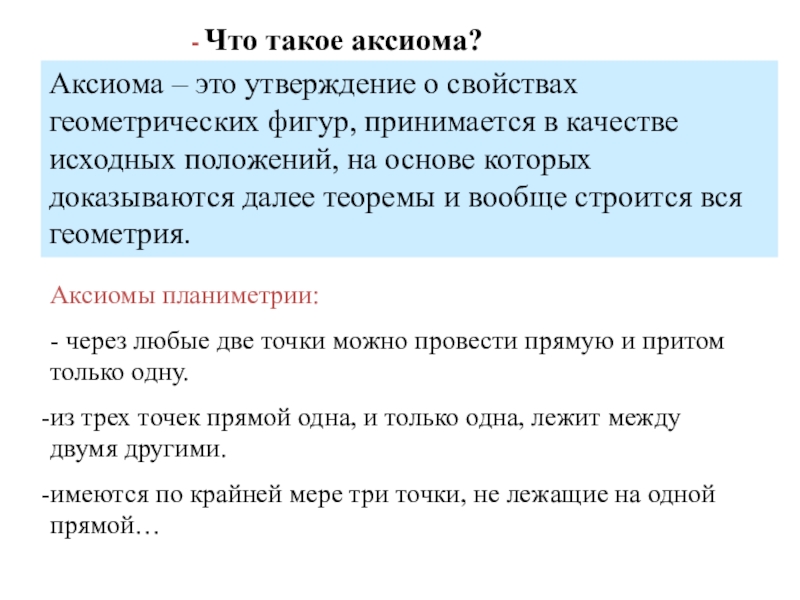 - Что такое аксиома?

Аксиома – это утверждение о свойствах геометрических фигур, принимается в качестве исходных положений, на основе которых доказываются далее теоремы и вообще строится вся геометрия.

Аксиомы планиметрии:

- через любые две точки можно провести прямую и притом только одну.

-из трех точек прямой одна, и только одна, лежит между двумя другими.

-имеются по крайней мере три точки, не лежащие на одной прямой…